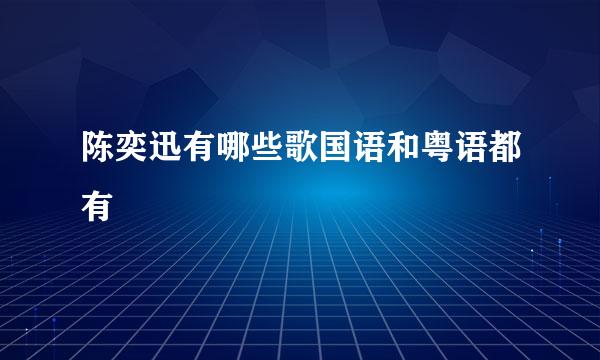 陈奕迅有哪些歌国语和粤语都有